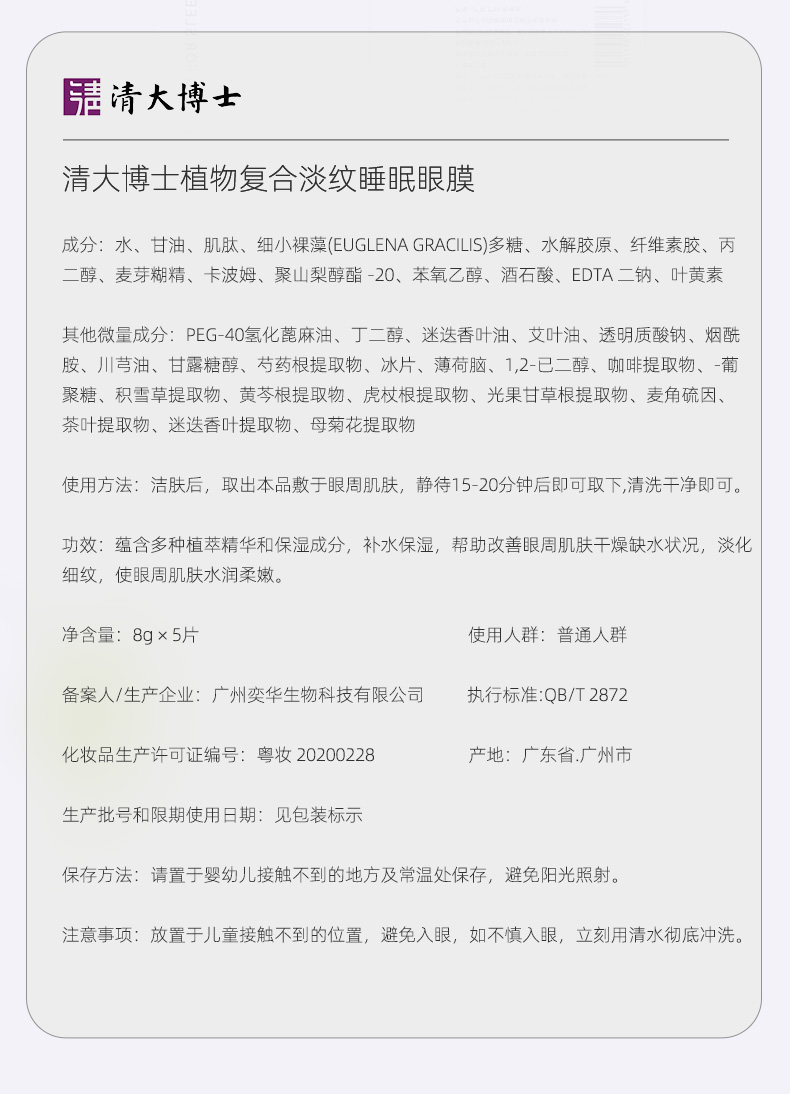 清大博士

清大博士植物复合淡纹睡眠眼膜

成分：水、甘油、肌肽、细小裸藻(EUGLENA GRACILIS)多糖、水解胶原、纤维素胶、丙二醇、麦芽糊精、卡波姆、聚山梨醇酯 -20、苯氧乙醇、酒石酸、EDTA 二钠、叶黄素

其他微量成分：PEG-40氢化蓖麻油、丁二醇、迷迭香叶油、艾叶油、透明质酸钠、烟酰胺、川芎油、甘露糖醇、芍药根提取物、冰片、薄荷脑、1,2-已二醇、咖啡提取物、-葡聚糖、积雪草提取物、黄芩根提取物、虎杖根提取物、光果甘草根提取物、麦角硫因、茶叶提取物、迷迭香叶提取物、母菊花提取物

使用方法：洁肤后，取出本品敷于眼周肌肤，静待15-20分钟后即可取下,清洗干净即可。

功效：蕴含多种植萃精华和保湿成分，补水保湿，帮助改善眼周肌肤干燥缺水状况，淡化细纹，使眼周肌肤水润柔嫩。

净含量：8g × 5片

使用人群：普通人群

备案人/生产企业：广州奕华生物科技有限公司

执行标准:QB/T 2872

化妆品生产许可证编号：粤妆 20200228

产地：广东省.广州市

生产批号和限期使用日期：见包装标示

保存方法：请置于婴幼儿接触不到的地方及常温处保存，避免阳光照射。

注意事项：放置于儿童接触不到的位置，避免入眼，如不慎入眼，立刻用清水彻底冲洗。